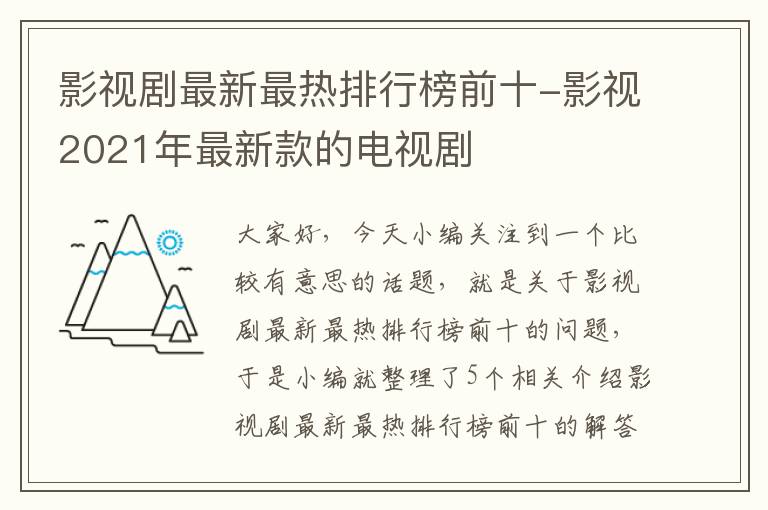 影视剧最新最热排行榜前十-影视2021年最新款的电视剧

大家好，今天小编关注到一个比较有意思的话题，就是关于影视剧最新最热排行榜前十的问题，于是小编就整理了5个相关介绍影视剧最新最热排行榜前十的解答